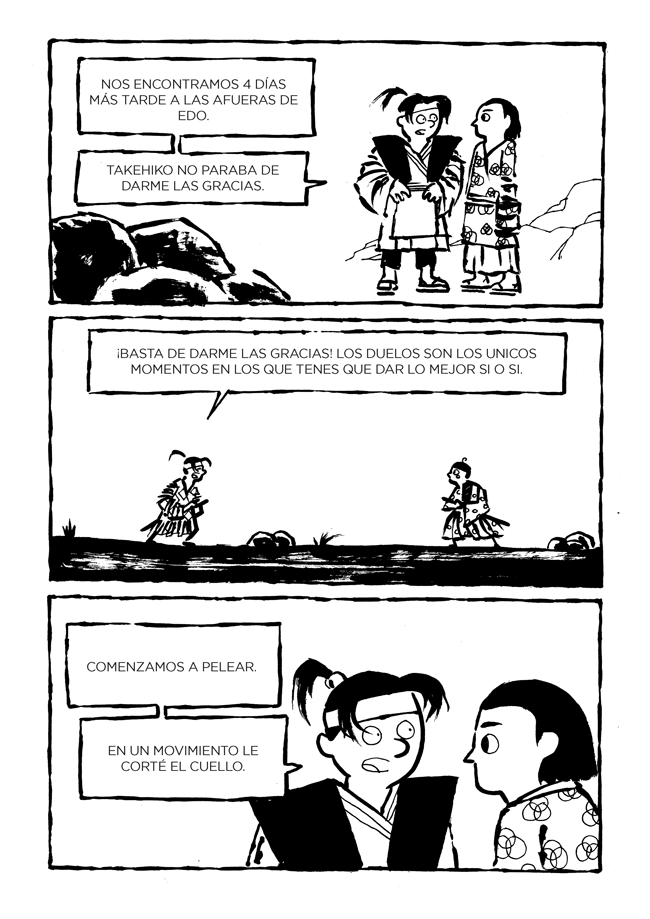 NOS ENCONTRAMOS 4 DÍAS MÁS TARDE A LAS AFUERAS DE EDO.

TAKEHIKO NO PARABA DE DARME LAS GRACIAS.

¡BASTA DE DARME LAS GRACIAS! LOS DUELOS SON LOS UNICOS MOMENTOS EN LOS QUE TENES QUE DAR LO MEJOR SI O SI.

COMENZAMOS A PELEAR.

EN UN MOVIMIENTO LE CORTÉ EL CUELLO.